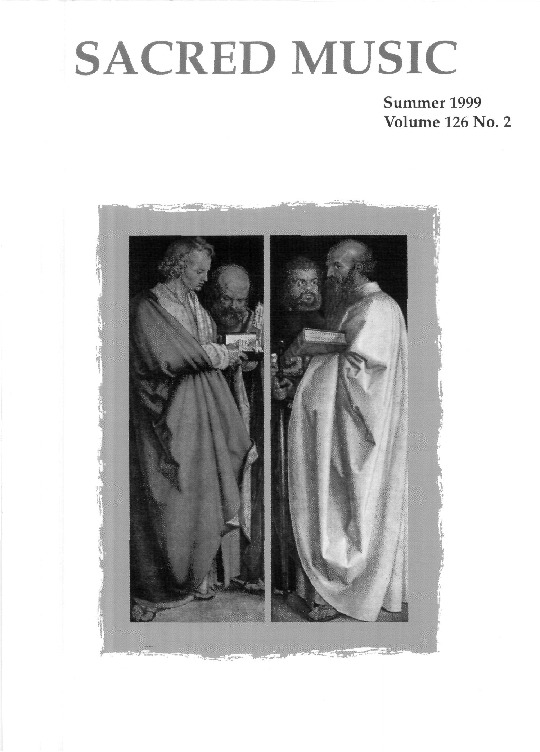 SACRED MUSIC

Summer 1999
Volume 126 No. 2